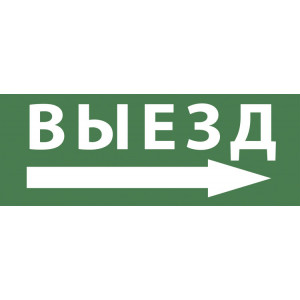 ВЫЕЗД